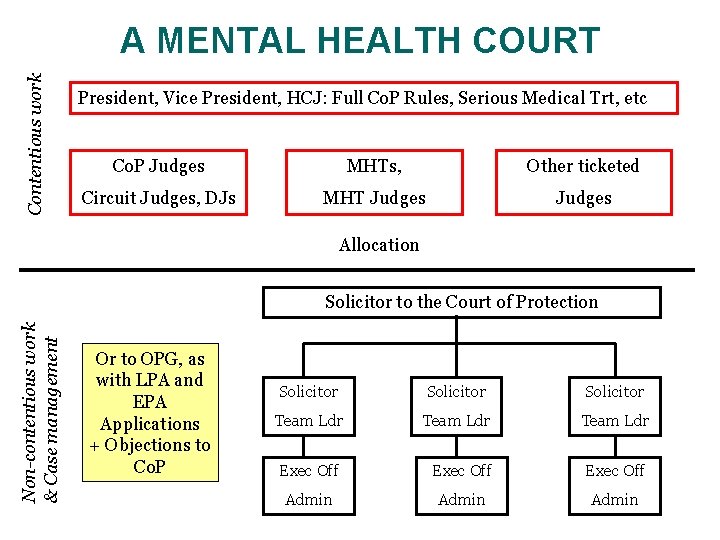 A MENTAL HEALTH COURT

Contentious work

President, Vice President, HCJ: Full CoP Rules, Serious Medical Trt, etc

CoP Judges
Circuit Judges, DJs

MHTs,
MHT Judges

Other ticketed
Judges

Allocation

Non-contentious work & Case management

Or to OPG, as with LPA and EPA Applications + Objections to CoP

Solicitor to the Court of Protection

Solicitor
Team Ldr

Solicitor
Team Ldr

Solicitor
Team Ldr

Exec Off
Admin

Exec Off
Admin

Exec Off
Admin